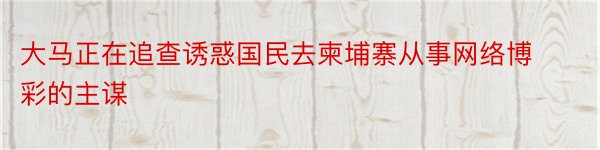 大马正在追查诱惑国民去柬埔寨从事网络博彩的主谋